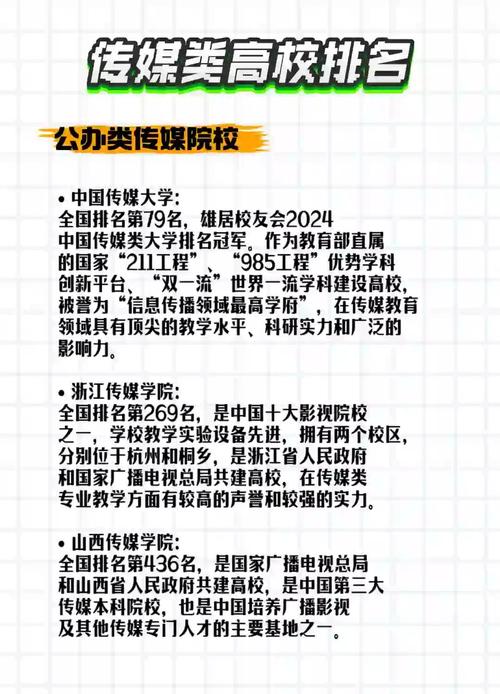 传媒类高校排名

公办类传媒院校

• 中国传媒大学:
全国排名第79名，雄居校友会2024中国传媒类大学排名冠军。作为教育部直属的国家“211工程”、“985工程”优势学科创新平台、“双一流”世界一流学科建设高校，被誉为“信息传播领域最高学府”，在传媒教育领域具有顶尖的教学水平、科研实力和广泛的影响力。

• 浙江传媒学院:
全国排名第269名，是中国十大影视院校之一，学校教学实验设备先进，拥有两个校区，分别位于杭州和桐乡，是浙江省人民政府和国家广播电视总局共建高校，在传媒类专业教学方面有较高的声誉和较强的实力。

• 山西传媒学院:
全国排名第436名，是国家广播电视总局和山西省人民政府共建高校，是中国第三大传媒本科院校，也是中国培养广播影视及其他传媒专门人才的主要基地之一。